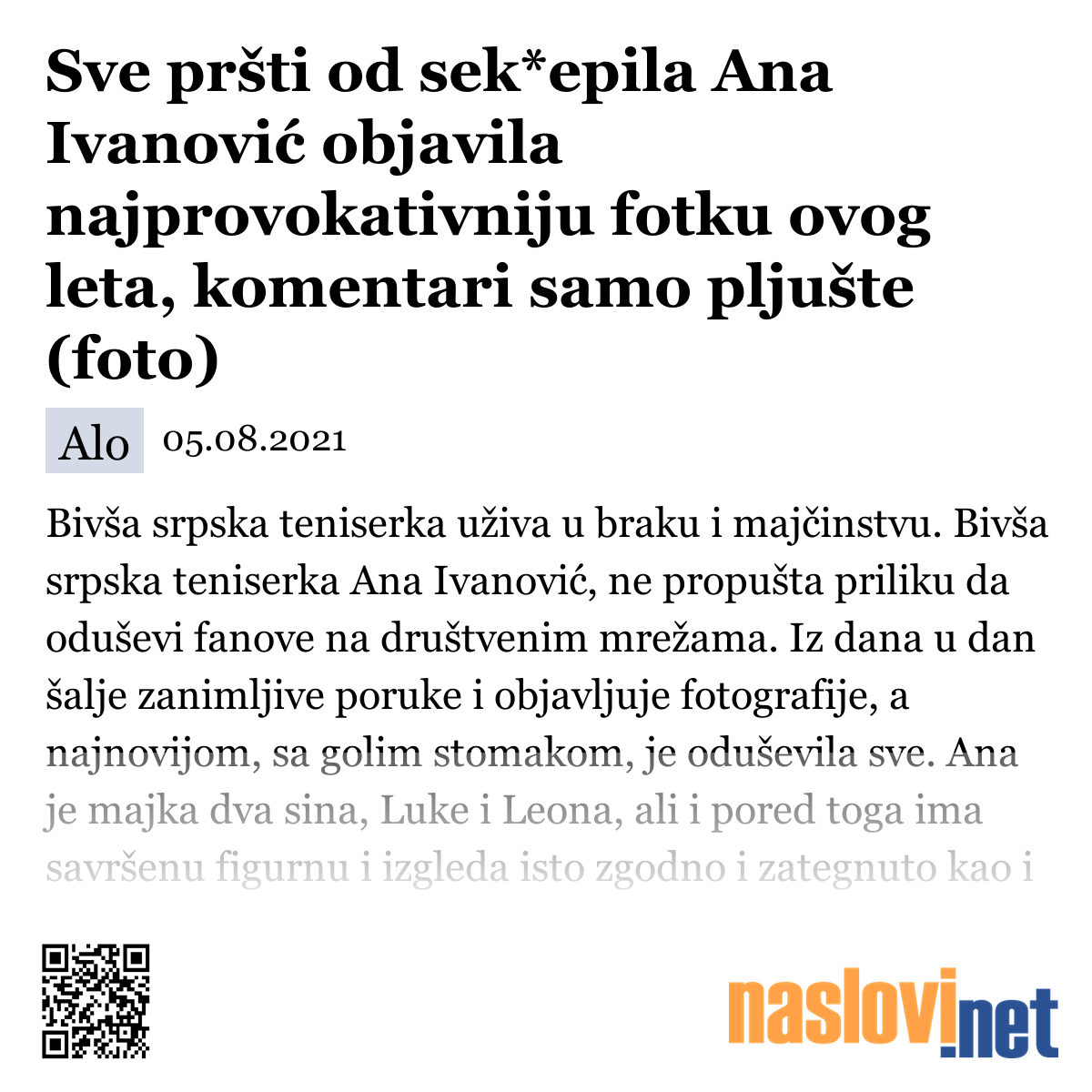 Sve pršti od sek*epila Ana Ivanović objavila najprovokativniju fotku ovog leta, komentari samo pljušte (foto)

Alo 05.08.2021

Bivša srpska teniserka uživa u braku i majčinstvu. Bivša srpska teniserka Ana Ivanović, ne propušta priliku da oduševi fanove na društvenim mrežama. Iz dana u dan šalje zanimljive poruke i objavljuje fotografije, a najnovijom, sa golim stomakom, je oduševila sve. Ana je majka dva sina, Luke i Leona, ali i pored toga ima savršenu figurnu i izgleda isto zgodno i zategnuto kao i

naslovi.net